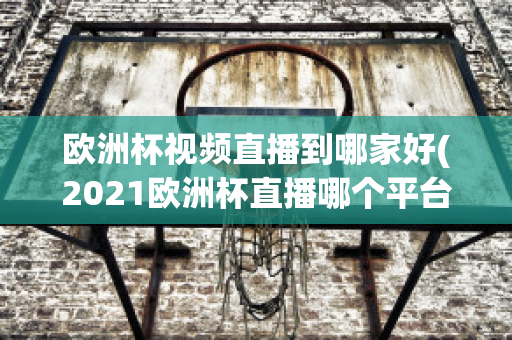 欧洲杯视频直播到哪家好(2021欧洲杯直播哪个平台